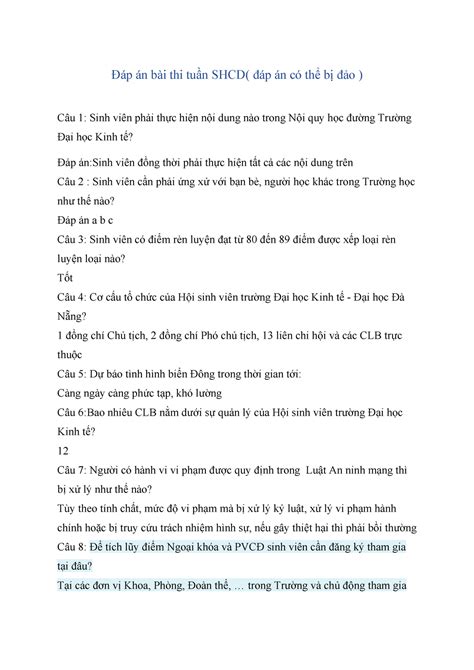 Đáp án bài thi tuần SHCD( đáp án có thể bị đảo )

Câu 1: Sinh viên phải thực hiện nội dung nào trong Nội quy học đường Trường Đại học Kinh tế?

Đáp án:Sinh viên đồng thời phải thực hiện tất cả các nội dung trên

Câu 2 : Sinh viên cần phải ứng xử với bạn bè, người học khác trong Trường học như thế nào?

Đáp án a b c

Câu 3: Sinh viên có điểm rèn luyện đạt từ 80 đến 89 điểm được xếp loại rèn luyện loại nào?

Tốt

Câu 4: Cơ cấu tổ chức của Hội sinh viên trường Đại học Kinh tế - Đại học Đà Nẵng?

1 đồng chí Chủ tịch, 2 đồng chí Phó chủ tịch, 13 liên chi hội và các CLB trực thuộc

Câu 5: Dự báo tình hình biển Đông trong thời gian tới:

Càng ngày càng phức tạp, khó lường

Câu 6:Bao nhiêu CLB nằm dưới sự quản lý của Hội sinh viên trường Đại học Kinh tế?

12

Câu 7: Người có hành vi vi phạm được quy định trong Luật An ninh mạng thì bị xử lý như thế nào?

Tùy theo tính chất, mức độ vi phạm mà bị xử lý kỷ luật, xử lý vi phạm hành chính hoặc bị truy cứu trách nhiệm hình sự, nếu gây thiệt hại thì phải bồi thường

Câu 8: Để tích lũy điểm Ngoại khóa và PVCĐ sinh viên cần đăng ký tham gia tại đâu?

Tại các đơn vị Khoa, Phòng, Đoàn thể, … trong Trường và chủ động tham gia